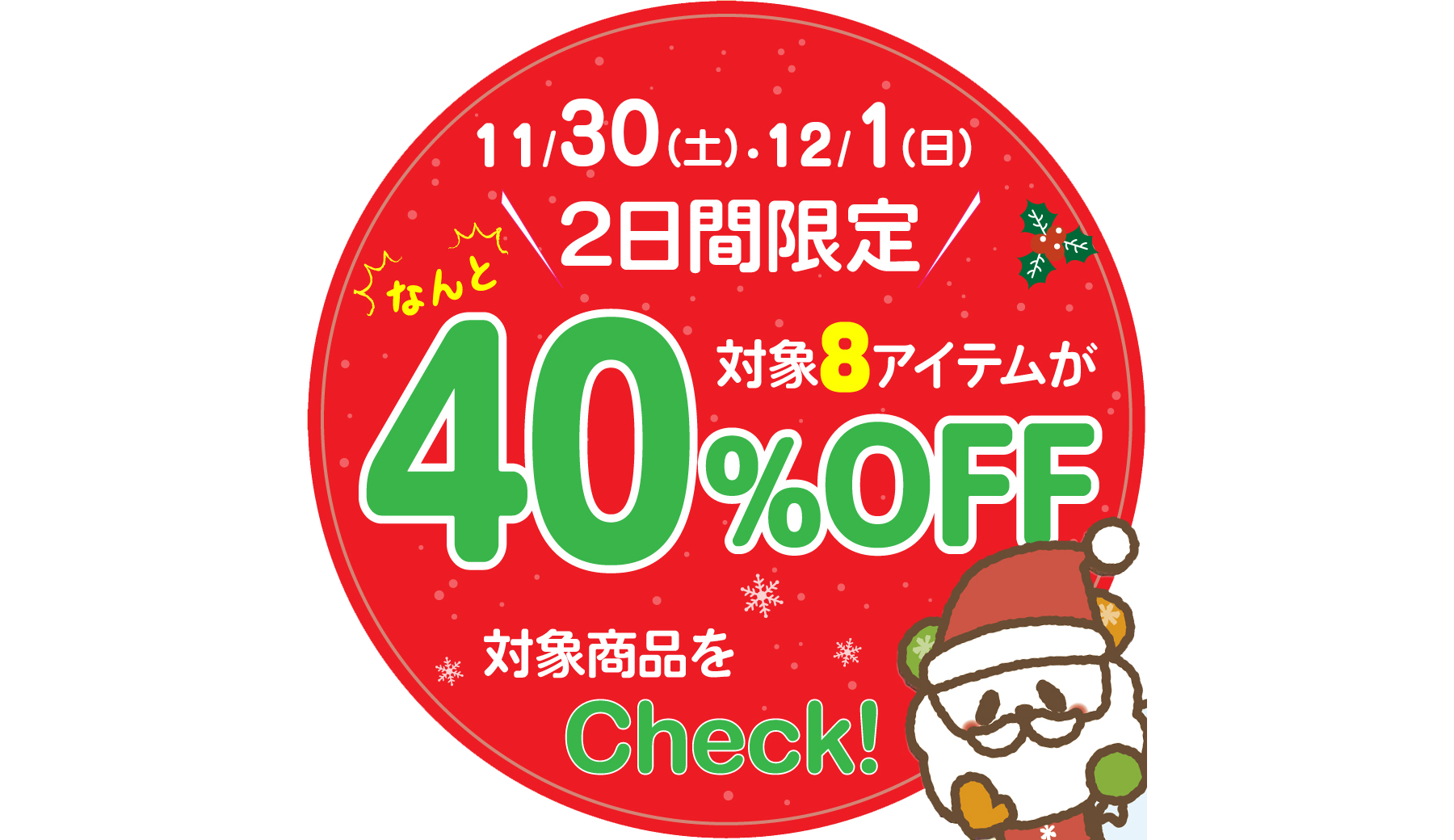 11/30(土)・12/1(日)
2日間限定

なんと

対象8アイテムが
40%OFF

対象商品を
Check!